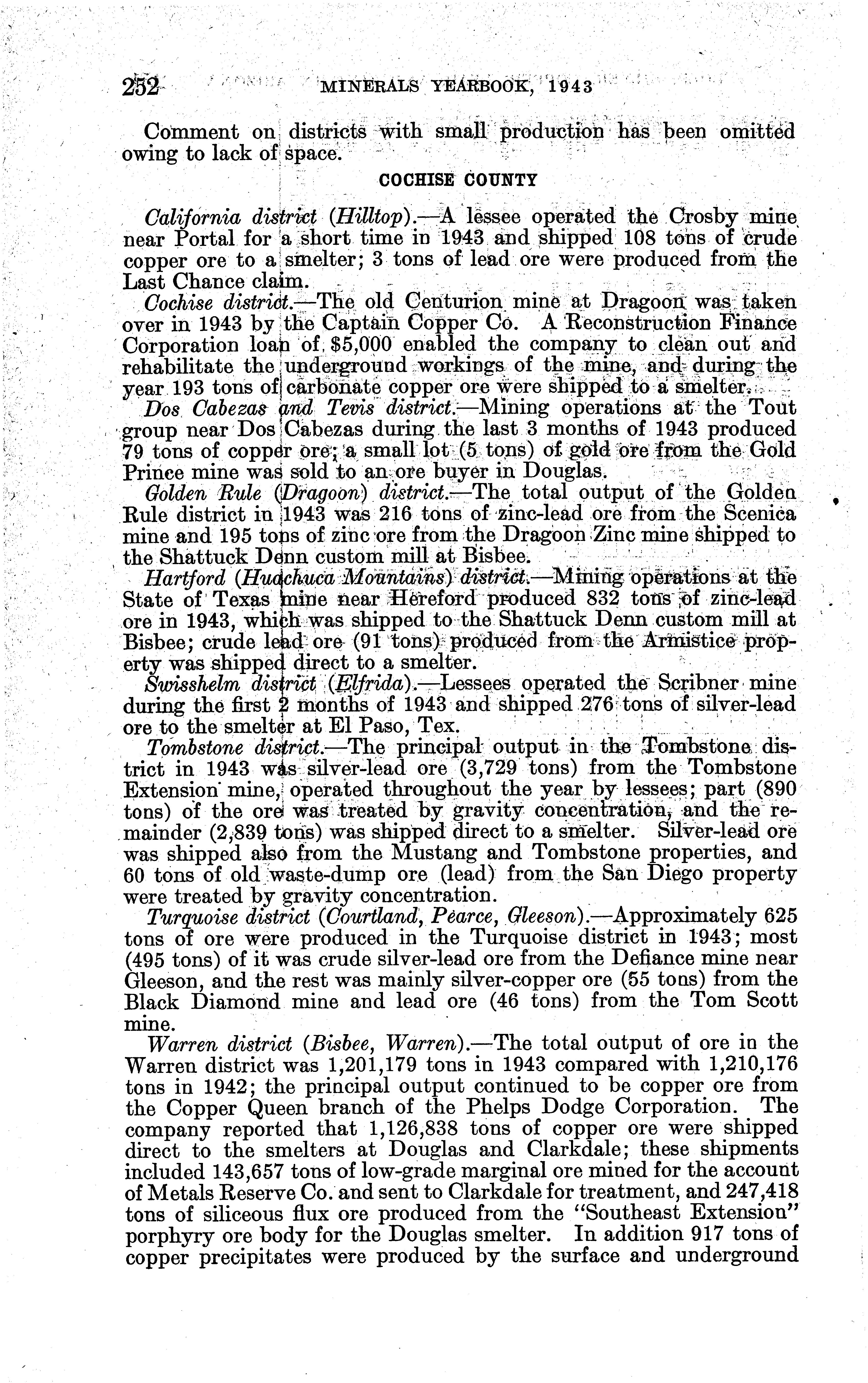 252 MINERALS YEARBOOK, 1943

Comment on districts with small production has been omitted owing to lack of space.

COCHISE COUNTY

California district (Hilltop).—A lessee operated the Crosby mine near Portal for a short time in 1943 and shipped 108 tons of crude copper ore to a smelter; 3 tons of lead ore were produced from the Last Chance claim.

Cochise district.—The old Centurion mine at Dragoon was taken over in 1943 by the Captain Copper Co. A Reconstruction Finance Corporation loan of $5,000 enabled the company to clean out and rehabilitate the underground workings of the mine, and during the year 193 tons of carbonate copper ore were shipped to a smelter.

Dos Cabezas and Tevis district.—Mining operations at the Tout group near Dos Cabezas during the last 3 months of 1943 produced 79 tons of copper ore; a small lot (5 tons) of gold ore from the Gold Prince mine was sold to an ore buyer in Douglas.

Golden Rule (Dragoon) district.—The total output of the Golden Rule district in 1943 was 216 tons of zinc-lead ore from the Scenica mine and 195 tons of zinc ore from the Dragoon Zinc mine shipped to the Shattuck Denn custom mill at Bisbee.

Hartford (Huachuca Mountains) district.—Mining operations at the State of Texas mine near Hereford produced 832 tons of zinc-lead ore in 1943, which was shipped to the Shattuck Denn custom mill at Bisbee; crude lead ore (91 tons) produced from the Armistice property was shipped direct to a smelter.

Swisshelm district (Elfrida).—Lessees operated the Scribner mine during the first 2 months of 1943 and shipped 276 tons of silver-lead ore to the smelter at El Paso, Tex.

Tombstone district.—The principal output in the Tombstone district in 1943 was silver-lead ore (3,729 tons) from the Tombstone Extension mine, operated throughout the year by lessees; part (890 tons) of the ore was treated by gravity concentration, and the remainder (2,839 tons) was shipped direct to a smelter. Silver-lead ore was shipped also from the Mustang and Tombstone properties, and 60 tons of old waste-dump ore (lead) from the San Diego property were treated by gravity concentration.

Turquoise district (Courtland, Pearce, Gleeson).—Approximately 625 tons of ore were produced in the Turquoise district in 1943; most (495 tons) of it was crude silver-lead ore from the Defiance mine near Gleeson, and the rest was mainly silver-copper ore (55 tons) from the Black Diamond mine and lead ore (46 tons) from the Tom Scott mine.

Warren district (Bisbee, Warren).—The total output of ore in the Warren district was 1,201,179 tons in 1943 compared with 1,210,176 tons in 1942; the principal output continued to be copper ore from the Copper Queen branch of the Phelps Dodge Corporation. The company reported that 1,126,838 tons of copper ore were shipped direct to the smelters at Douglas and Clarkdale; these shipments included 143,657 tons of low-grade marginal ore mined for the account of Metals Reserve Co. and sent to Clarkdale for treatment, and 247,418 tons of siliceous flux ore produced from the "Southeast Extension" porphyry ore body for the Douglas smelter. In addition 917 tons of copper precipitates were produced by the surface and underground